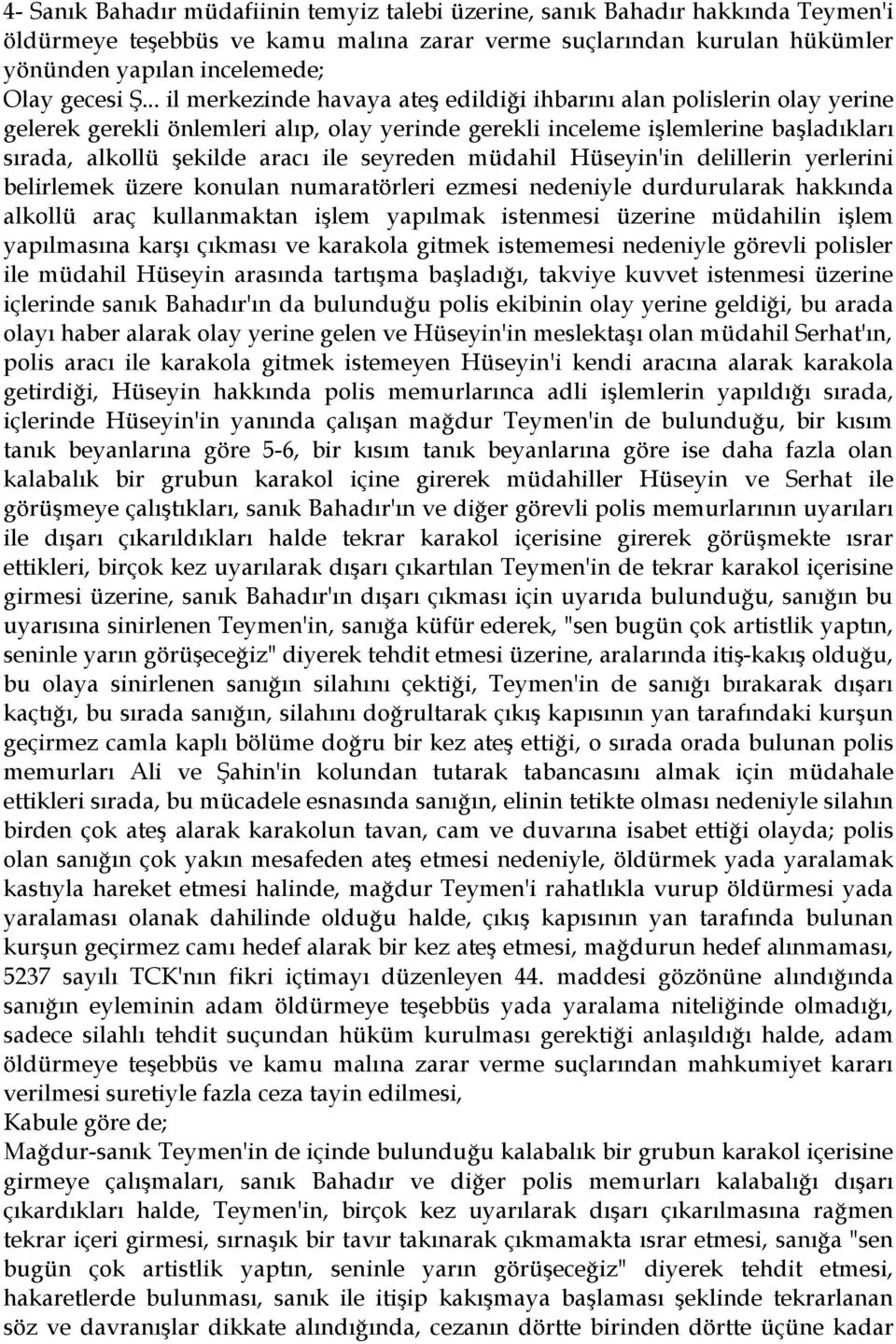 4- Sanık Bahadır müdafiinin temyiz talebi üzerine, sanık Bahadır hakkında Teymen'i öldürmeye teşebbüs ve kamu malına zarar verme suçlarından kurulan hükümler yönünden yapılan incelemede;
Olay gecesi Ş... il merkezinde havaya ateş edildiği ihbarını alan polislerin olay yerine gelerek gerekli önlemleri alıp, olay yerinde gerekli inceleme işlemlerine başladıkları sırada, alkollü şekilde aracı ile seyreden müdahil Hüseyin'in delillerin yerlerini belirlemek üzere konulan numaratörleri ezmesi nedeniyle durdurularak hakkında alkollü araç kullanmaktan işlem yapılmak istenmesi üzerine müdahilin işlem yapılmasına karşı çıkması ve karakola gitmek istememesi nedeniyle görevli polisler ile müdahil Hüseyin arasında tartışma başladığı, takviye kuvvet istenmesi üzerine içlerinde sanık Bahadır'ın da bulunduğu polis ekibinin olay yerine geldiği, bu arada olayı haber alarak olay yerine gelen ve Hüseyin'in meslektaşı olan müdahil Serhat'ın, polis aracı ile karakola gitmek istemeyen Hüseyin'i kendi aracına alarak karakola getirdiği, Hüseyin hakkında polis memurlarınca adli işlemlerin yapıldığı sırada, içlerinde Hüseyin'in yanında çalışan mağdur Teymen'in de bulunduğu, bir kısım tanık beyanlarına göre 5-6, bir kısım tanık beyanlarına göre ise daha fazla olan kalabalık bir grubun karakol içine girerek müdahiller Hüseyin ve Serhat ile görüşmeye çalıştıkları, sanık Bahadır'ın ve diğer görevli polis memurlarının uyarıları ile dışarı çıkarıldıkları halde tekrar karakol içerisine girerek görüşmekte ısrar ettikleri, birçok kez uyarılarak dışarı çıkartılan Teymen'in de tekrar karakol içerisine girmesi üzerine, sanık Bahadır'ın dışarı çıkması için uyarıda bulunduğu, sanığın bu uyarısına sinirlenen Teymen'in, sanığa küfür ederek, "sen bugün çok artistlik yaptın, seninle yarın görüşeceğiz" diyerek tehdit etmesi üzerine, aralarında itiş-kakış olduğu, bu olaya sinirlenen sanığın silahını çektiği, Teymen'in de sanığı bırakarak dışarı kaçtığı, bu sırada sanığın, silahını doğrultarak çıkış kapısının yan tarafındaki kurşun geçirmez camla kaplı bölüme doğru bir kez ateş ettiği, o sırada orada bulunan polis memurları Ali ve Şahin'in kolundan tutarak tabancasını almak için müdahale ettikleri sırada, bu mücadele esnasında sanığın, elinin tetikte olması nedeniyle silahın birden çok ateş alarak karakolun tavan, cam ve duvarına isabet ettiği olayda; polis olan sanığın çok yakın mesafeden ateş etmesi nedeniyle, öldürmek yada yaralamak kastıyla hareket etmesi halinde, mağdur Teymen'i rahatlıkla vurup öldürmesi yada yaralaması olanak dahilinde olduğu halde, çıkış kapısının yan tarafında bulunan kurşun geçirmez camı hedef alarak bir kez ateş etmesi, mağdurun hedef alınmaması, 5237 sayılı TCK'nın fikri içtimayı düzenleyen 44. maddesi gözönüne alındığında sanığın eyleminin adam öldürmeye teşebbüs yada yaralama niteliğinde olmadığı, sadece silahlı tehdit suçundan hüküm kurulması gerektiği anlaşıldığı halde, adam öldürmeye teşebbüs ve kamu malına zarar verme suçlarından mahkumiyet kararı verilmesi suretiyle fazla ceza tayin edilmesi,
Kabule göre de;
Mağdur-sanık Teymen'in de içinde bulunduğu kalabalık bir grubun karakol içerisine girmeye çalışmaları, sanık Bahadır ve diğer polis memurları kalabalığı dışarı çıkardıkları halde, Teymen'in, birçok kez uyarılarak dışarı çıkarılmasına rağmen tekrar içeri girmesi, sırnaşık bir tavır takınarak çıkmamakta ısrar etmesi, sanığa "sen bugün çok artistlik yaptın, seninle yarın görüşeceğiz" diyerek tehdit etmesi, hakaretlerde bulunması, sanık ile itişip kakışmaya başlaması şeklinde tekrarlanan söz ve davranışlar dikkate alındığında, cezanın dörtte birinden dörtte üçüne kadar